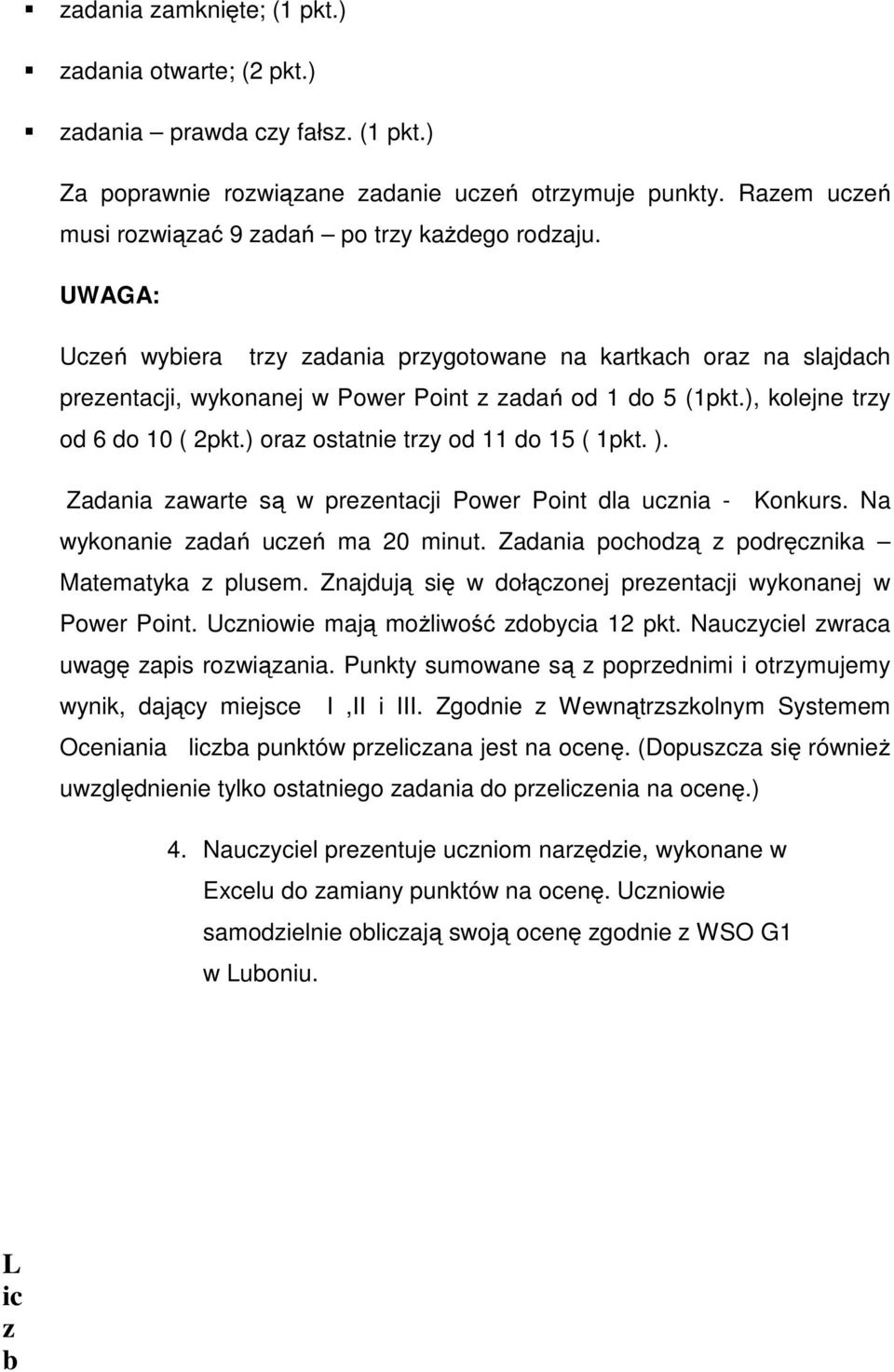 ▪ zadania zamknięte; (1 pkt.)

▪ zadania otwarte; (2 pkt.)

▪ zadania – prawda czy fałsz. (1 pkt.)

Za poprawnie rozwiązane zadanie uczeń otrzymuje punkty. Razem uczeń musi rozwiązać 9 zadań – po trzy każdego rodzaju.

UWAGA:

Uczeń wybiera trzy zadania przygotowane na kartkach oraz na slajdach prezentacji, wykonanej w Power Point z zadań od 1 do 5 (1pkt.), kolejne trzy od 6 do 10 ( 2pkt.) oraz ostatnie trzy od 11 do 15 ( 1pkt. ).

Zadania zawarte są w prezentacji Power Point dla ucznia - Konkurs. Na wykonanie zadań uczeń ma 20 minut. Zadania pochodzą z podręcznika – Matematyka z plusem. Znajdują się w dołączonej prezentacji wykonanej w Power Point. Uczniowie mają możliwość zdobycia 12 pkt. Nauczyciel zwraca uwagę zapis rozwiązania. Punkty sumowane są z poprzednimi i otrzymujemy wynik, dający miejsce I ,II i III. Zgodnie z Wewnątrzszkolnym Systemem Oceniania liczba punktów przeliczana jest na ocenę. (Dopuszcza się również uwzględnienie tylko ostatniego zadania do przeliczenia na ocenę.)

4. Nauczyciel prezentuje uczniom narzędzie, wykonane w Excelu do zamiany punktów na ocenę. Uczniowie samodzielnie obliczają swoją ocenę zgodnie z WSO G1 w Luboniu.

L
ic
z
b